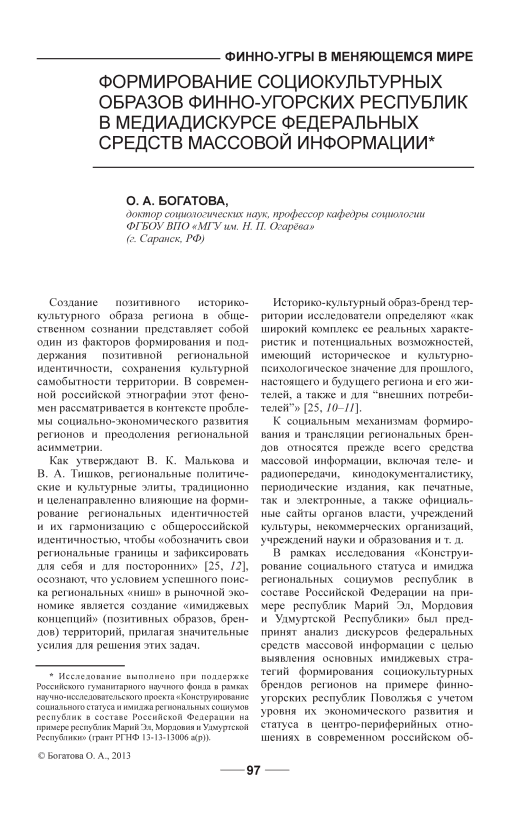 ФИННО-УГРЫ В МЕНЯЮЩЕМСЯ МИРЕ

ФОРМИРОВАНИЕ СОЦИОКУЛЬТУРНЫХ ОБРАЗОВ ФИННО-УГОРСКИХ РЕСПУБЛИК В МЕДИАДИСКУРСЕ ФЕДЕРАЛЬНЫХ СРЕДСТВ МАССОВОЙ ИНФОРМАЦИИ*

О. А. БОГАТОВА,
доктор социологических наук, профессор кафедры социологии ФГБОУ ВПО «МГУ им. Н. П. Огарёва» (г. Саранск, РФ)

Создание позитивного историко-культурного образа региона в общественном сознании представляет собой один из факторов формирования и поддержания позитивной региональной идентичности, сохранения культурной самобытности территории. В современной российской этнографии этот феномен рассматривается в контексте проблемы социально-экономического развития регионов и преодоления региональной асимметрии.

Как утверждают В. К. Малькова и В. А. Тишков, региональные политические и культурные элиты, традиционно и целенаправленно влияющие на формирование региональных идентичностей и их гармонизацию с общероссийской идентичностью, чтобы «обозначить свои региональные границы и зафиксировать для себя и для посторонних» [25, 12], осознают, что условием успешного поиска региональных «ниш» в рыночной экономике является создание «имиджевых концепций» (позитивных образов, брендов) территорий, прилагая значительные усилия для решения этих задач.

* Исследование выполнено при поддержке Российского гуманитарного научного фонда в рамках научно-исследовательского проекта «Конструирование социального статуса и имиджа региональных социумов республик в составе Российской Федерации на примере республик Марий Эл, Мордовия и Удмуртской Республики» (грант РГНФ 13-13-13006 а(р)).

© Богатова О. А., 2013

Историко-культурный образ-бренд территории исследователи определяют «как широкий комплекс ее реальных характеристик и потенциальных возможностей, имеющий историческое и культурно-психологическое значение для прошлого, настоящего и будущего региона и его жителей, а также и для “внешних потребителей”» [25, 10–11].

К социальным механизмам формирования и трансляции региональных брендов относятся прежде всего средства массовой информации, включая теле- и радиопередачи, кинодокументалистику, периодические издания, как печатные, так и электронные, а также официальные сайты органов власти, учреждений культуры, некоммерческих организаций, учреждений науки и образования и т. д.

В рамках исследования «Конструирование социального статуса и имиджа региональных социумов республик в составе Российской Федерации на примере республик Марий Эл, Мордовия и Удмуртской Республики» был предпринят анализ дискурсов федеральных средств массовой информации с целью выявления основных имиджевых стратегий формирования социокультурных брендов регионов на примере финно-угорских республик Поволжья с учетом уровня их экономического развития и статуса в центро-периферийных отношениях в современном российском об-

97